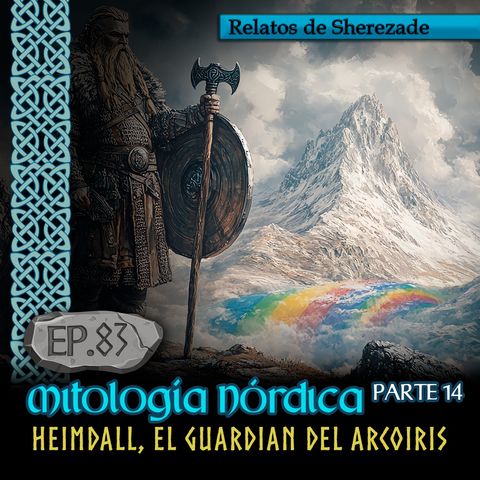 Relatos de Sherezade

EP.83

Mitología Nórdica PARTE 14

HEIMDALL, EL GUARDIAN DEL ARCOIRIS